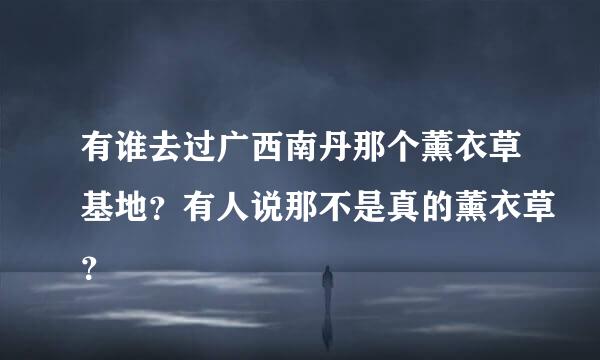 有谁去过广西南丹那个薰衣草基地？有人说那不是真的薰衣草？